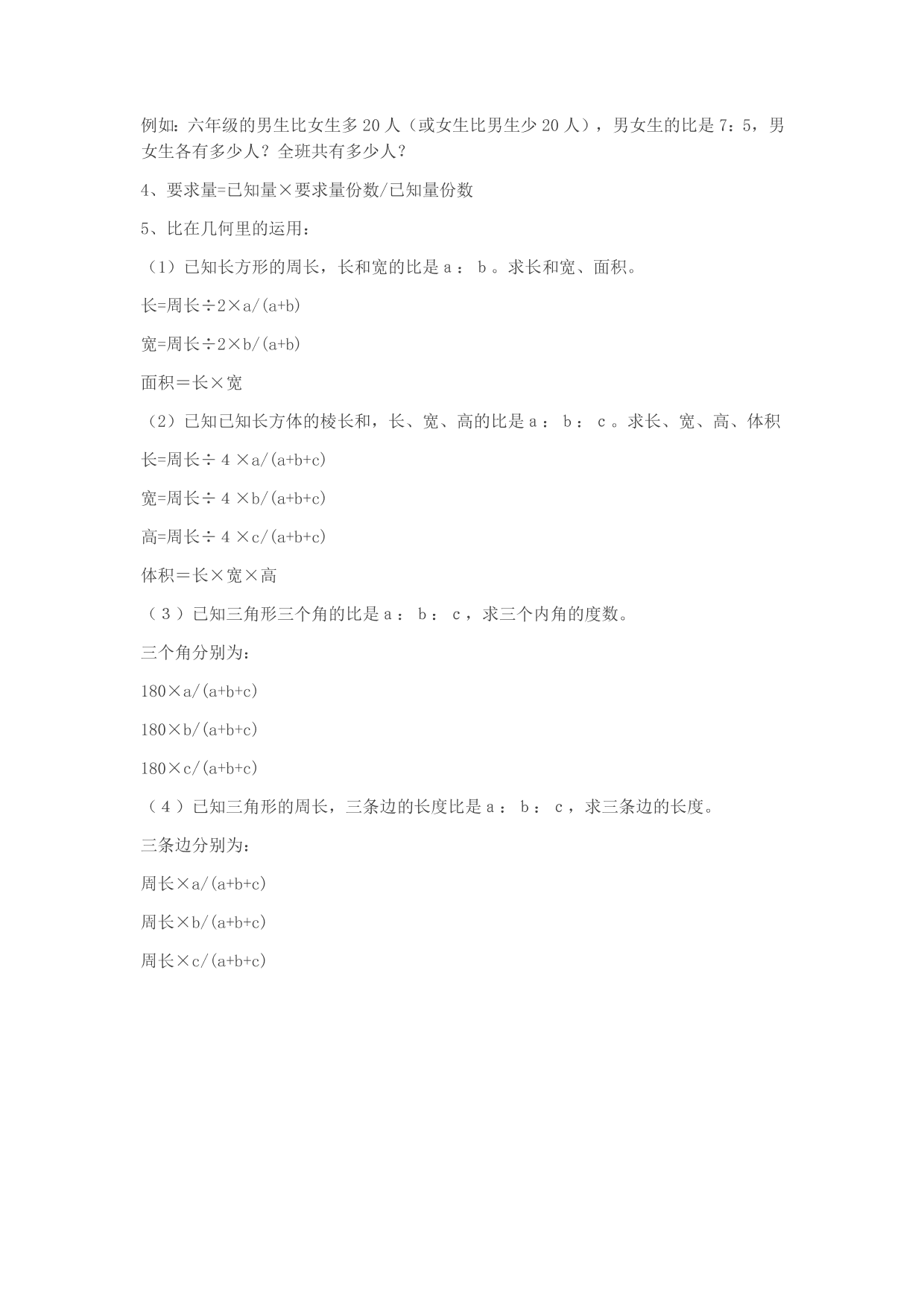 例如：六年级的男生比女生多 20 人（或女生比男生少 20 人），男女生的比是 7：5，男女生各有多少人？全班共有多少人？

4、要求量=已知量×要求量份数/已知量份数

5、比在几何里的运用：

（1）已知长方形的周长，长和宽的比是 a ： b 。求长和宽、面积。

长=周长÷2×a/(a+b)

宽=周长÷2×b/(a+b)

面积＝长×宽

（2）已知已知长方体的棱长和，长、宽、高的比是 a ： b ： c 。求长、宽、高、体积

长=周长÷ 4 ×a/(a+b+c)

宽=周长÷ 4 ×b/(a+b+c)

高=周长÷ 4 ×c/(a+b+c)

体积＝长×宽×高

（ 3 ）已知三角形三个角的比是 a ： b ： c ，求三个内角的度数。

三个角分别为：

180×a/(a+b+c)

180×b/(a+b+c)

180×c/(a+b+c)

（ 4 ）已知三角形的周长，三条边的长度比是 a ： b ： c ，求三条边的长度。

三条边分别为：

周长×a/(a+b+c)

周长×b/(a+b+c)

周长×c/(a+b+c)